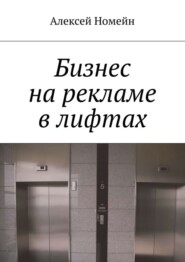 Алексей Номейн

Бизнес на рекламе в лифтах

5